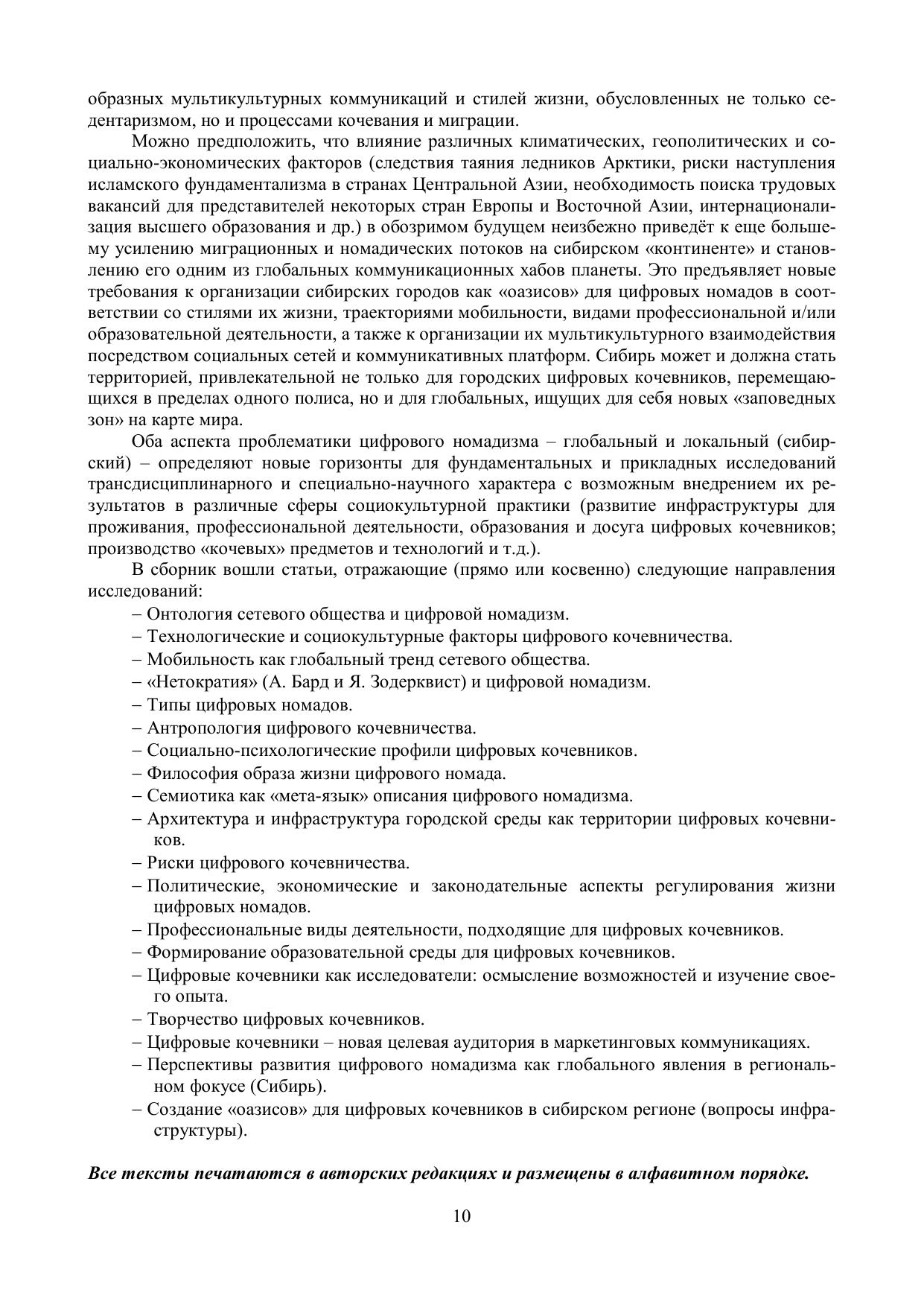 образных мультикультурных коммуникаций и стилей жизни, обусловленных не только седентаризмом, но и процессами кочевания и миграции.

Можно предположить, что влияние различных климатических, геополитических и социально-экономических факторов (следствия таяния ледников Арктики, риски наступления исламского фундаментализма в странах Центральной Азии, необходимость поиска трудовых вакансий для представителей некоторых стран Европы и Восточной Азии, интернационализация высшего образования и др.) в обозримом будущем неизбежно приведёт к еще большему усилению миграционных и номадических потоков на сибирском «континенте» и становлению его одним из глобальных коммуникационных хабов планеты. Это предъявляет новые требования к организации сибирских городов как «оазисов» для цифровых номадов в соответствии со стилями их жизни, траекториями мобильности, видами профессиональной и/или образовательной деятельности, а также к организации их мультикультурного взаимодействия посредством социальных сетей и коммуникативных платформ. Сибирь может и должна стать территорией, привлекательной не только для городских цифровых кочевников, перемещающихся в пределах одного полиса, но и для глобальных, ищущих для себя новых «заповедных зон» на карте мира.

Оба аспекта проблематики цифрового номадизма – глобальный и локальный (сибирский) – определяют новые горизонты для фундаментальных и прикладных исследований трансдисциплинарного и специально-научного характера с возможным внедрением их результатов в различные сферы социокультурной практики (развитие инфраструктуры для проживания, профессиональной деятельности, образования и досуга цифровых кочевников; производство «кочевых» предметов и технологий и т.д.).

В сборник вошли статьи, отражающие (прямо или косвенно) следующие направления исследований:

– Онтология сетевого общества и цифровой номадизм.
– Технологические и социокультурные факторы цифрового кочевничества.
– Мобильность как глобальный тренд сетевого общества.
– «Нетократия» (А. Бард и Я. Зодерквист) и цифровой номадизм.
– Типы цифровых номадов.
– Антропология цифрового кочевничества.
– Социально-психологические профили цифровых кочевников.
– Философия образа жизни цифрового номада.
– Семиотика как «мета-язык» описания цифрового номадизма.
– Архитектура и инфраструктура городской среды как территории цифровых кочевников.
– Риски цифрового кочевничества.
– Политические, экономические и законодательные аспекты регулирования жизни цифровых номадов.
– Профессиональные виды деятельности, подходящие для цифровых кочевников.
– Формирование образовательной среды для цифровых кочевников.
– Цифровые кочевники как исследователи: осмысление возможностей и изучение своего опыта.
– Творчество цифровых кочевников.
– Цифровые кочевники – новая целевая аудитория в маркетинговых коммуникациях.
– Перспективы развития цифрового номадизма как глобального явления в региональном фокусе (Сибирь).
– Создание «оазисов» для цифровых кочевников в сибирском регионе (вопросы инфраструктуры).

Все тексты печатаются в авторских редакциях и размещены в алфавитном порядке.

10